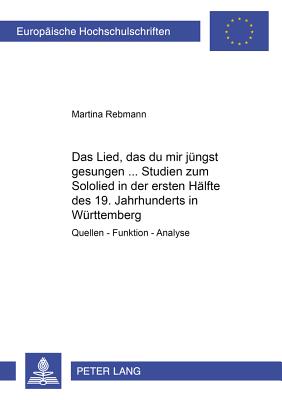 Europäische Hochschulschriften

Martina Rebmann

Das Lied, das du mir jüngst gesungen ... Studien zum Sololied in der ersten Hälfte des 19. Jahrhunderts in Württemberg

Quellen - Funktion - Analyse

PETER LANG